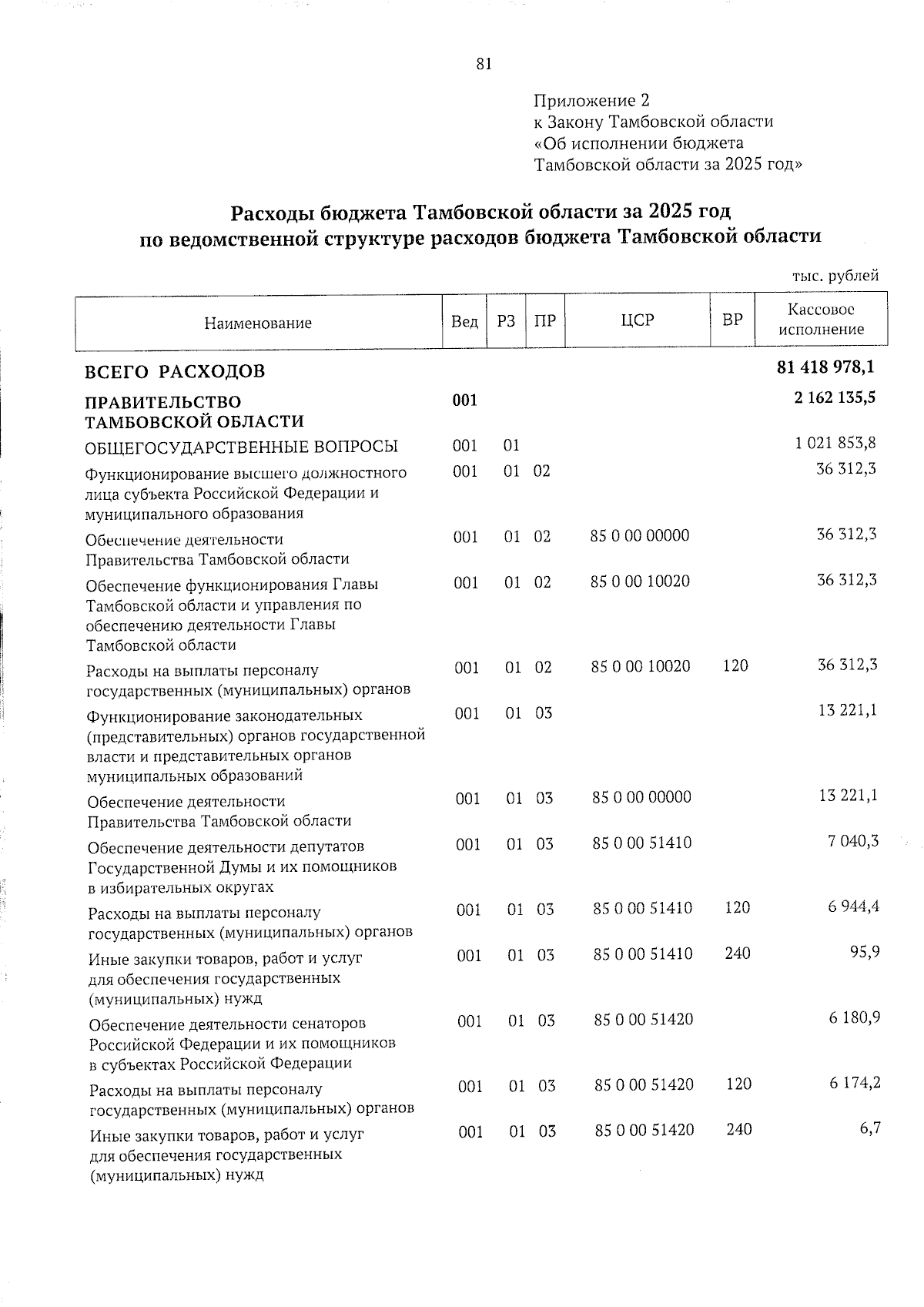 81

Приложение 2
к Закону Тамбовской области
«Об исполнении бюджета
Тамбовской области за 2025 год»

Расходы бюджета Тамбовской области за 2025 год
по ведомственной структуре расходов бюджета Тамбовской области

тыс. рублей

| Наименование | Вед | РЗ | ПР | ЦСР | ВР | Кассовое исполнение |
|---|---|---|---|---|---|---|
| ВСЕГО РАСХОДОВ | | | | | | 81 418 978,1 |
| ПРАВИТЕЛЬСТВО ТАМБОВСКОЙ ОБЛАСТИ | 001 | | | | | 2 162 135,5 |
| ОБЩЕГОСУДАРСТВЕННЫЕ ВОПРОСЫ | 001 | 01 | | | | 1 021 853,8 |
| Функционирование высшего должностного лица субъекта Российской Федерации и муниципального образования | 001 | 01 | 02 | | | 36 312,3 |
| Обеспечение деятельности Правительства Тамбовской области | 001 | 01 | 02 | 85 0 00 00000 | | 36 312,3 |
| Обеспечение функционирования Главы Тамбовской области и управления по обеспечению деятельности Главы Тамбовской области | 001 | 01 | 02 | 85 0 00 10020 | | 36 312,3 |
| Расходы на выплаты персоналу государственных (муниципальных) органов | 001 | 01 | 02 | 85 0 00 10020 | 120 | 36 312,3 |
| Функционирование законодательных (представительных) органов государственной власти и представительных органов муниципальных образований | 001 | 01 | 03 | | | 13 221,1 |
| Обеспечение деятельности Правительства Тамбовской области | 001 | 01 | 03 | 85 0 00 00000 | | 13 221,1 |
| Обеспечение деятельности депутатов Государственной Думы и их помощников в избирательных округах | 001 | 01 | 03 | 85 0 00 51410 | | 7 040,3 |
| Расходы на выплаты персоналу государственных (муниципальных) органов | 001 | 01 | 03 | 85 0 00 51410 | 120 | 6 944,4 |
| Иные закупки товаров, работ и услуг для обеспечения государственных (муниципальных) нужд | 001 | 01 | 03 | 85 0 00 51410 | 240 | 95,9 |
| Обеспечение деятельности сенаторов Российской Федерации и их помощников в субъектах Российской Федерации | 001 | 01 | 03 | 85 0 00 51420 | | 6 180,9 |
| Расходы на выплаты персоналу государственных (муниципальных) органов | 001 | 01 | 03 | 85 0 00 51420 | 120 | 6 174,2 |
| Иные закупки товаров, работ и услуг для обеспечения государственных (муниципальных) нужд | 001 | 01 | 03 | 85 0 00 51420 | 240 | 6,7 |